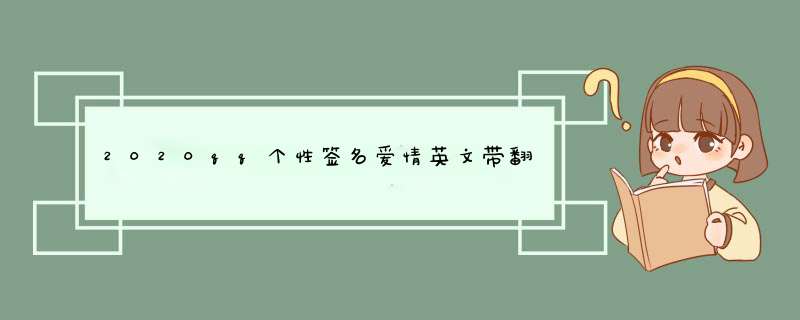 2020qq个性签名爱情英文带翻